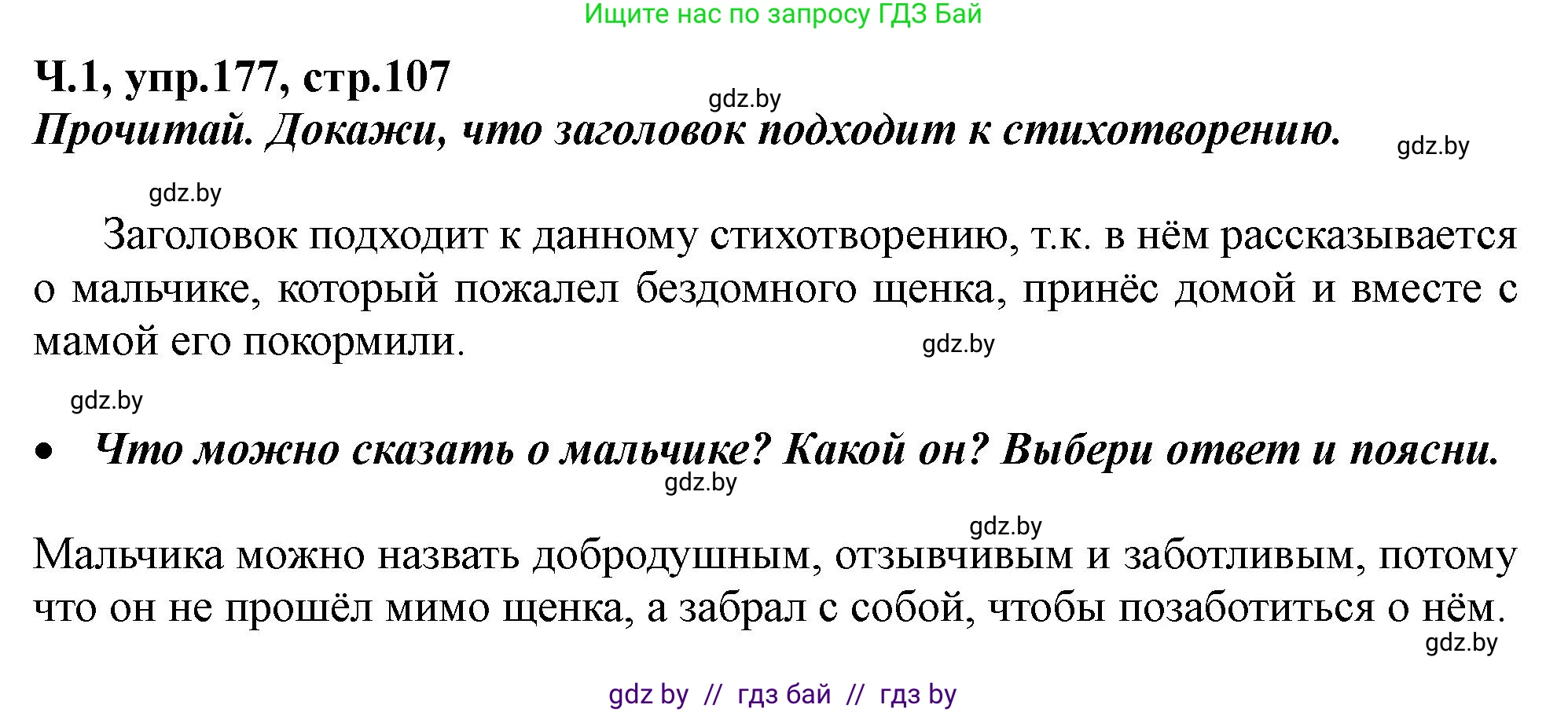 Ищите нас по запросу ГДЗ Бай

Ч.1, упр.177, стр.107

gdz.by

Прочитай. Докажи, что заголовок подходит к стихотворению.

gdz.by

gdz.by

Заголовок подходит к данному стихотворению, т.к. в нём рассказывается о мальчике, который пожалел бездомного щенка, принёс домой и вместе с мамой его покормили.

gdz.by

gdz.by

• Что можно сказать о мальчике? Какой он? Выбери ответ и поясни.

gdz.by

gdz.by

Мальчика можно назвать добродушным, отзывчивым и заботливым, потому что он не прошёл мимо щенка, а забрал с собой, чтобы позаботиться о нём.

gdz.by

gdz by // гдз бай // гдз by